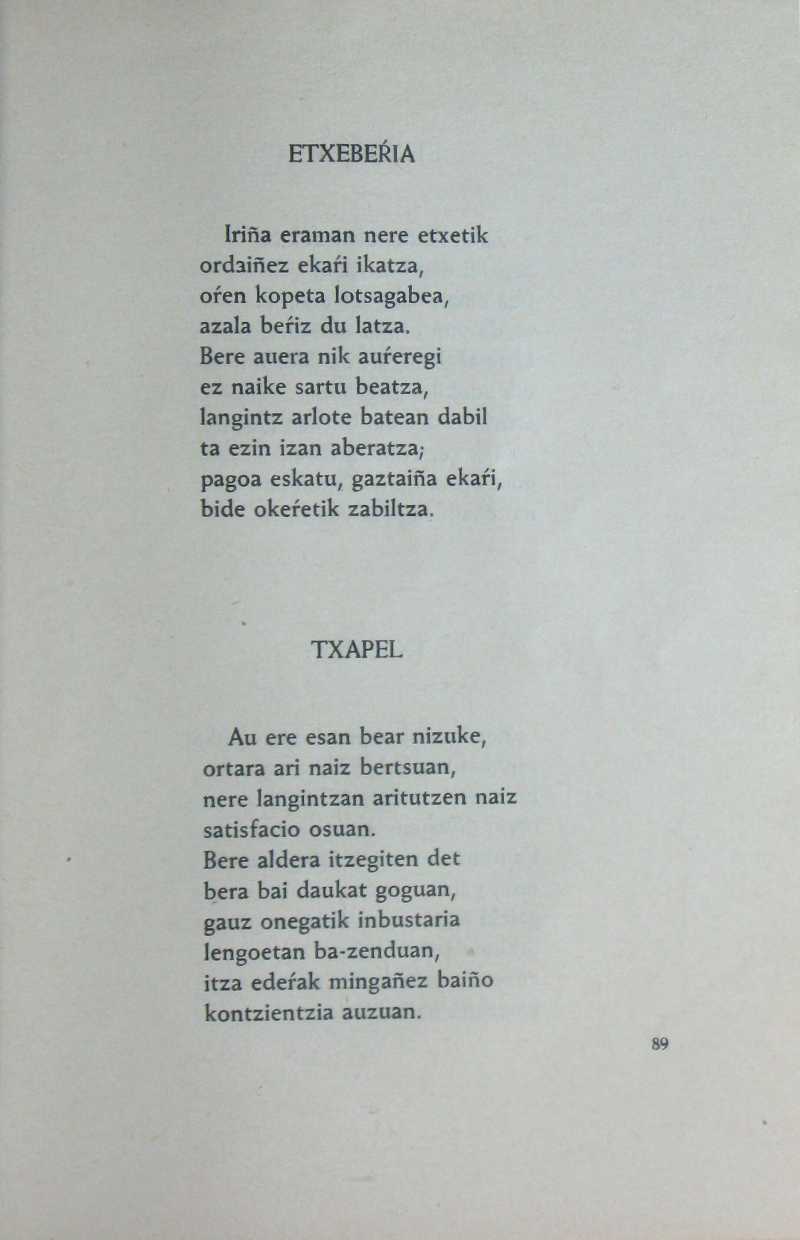 ETXEBEŔIA

Iriña eraman nere etxetik
ordaiñez ekaŕi ikatza,
oŕen kopeta lotsagabea,
azala beŕiz du latza.
Bere auera nik auŕeregi
ez naike sartu beatza,
langintz arlote batean dabil
ta ezin izan aberatza;
pagoa eskatu, gaztaiña ekaŕi,
bide okeŕetik zabiltza.

TXAPEL

Au ere esan bear nizuke,
ortara ari naiz bertsuan,
nere langintzan aritutzen naiz
satisfacio osuan.
Bere aldera itzegiten det
bera bai daukat goguan,
gauz onegatik inbustaria
lengoetan ba-zenduan,
itza edeŕak mingañez baiño
kontzientzia auzuan.

89